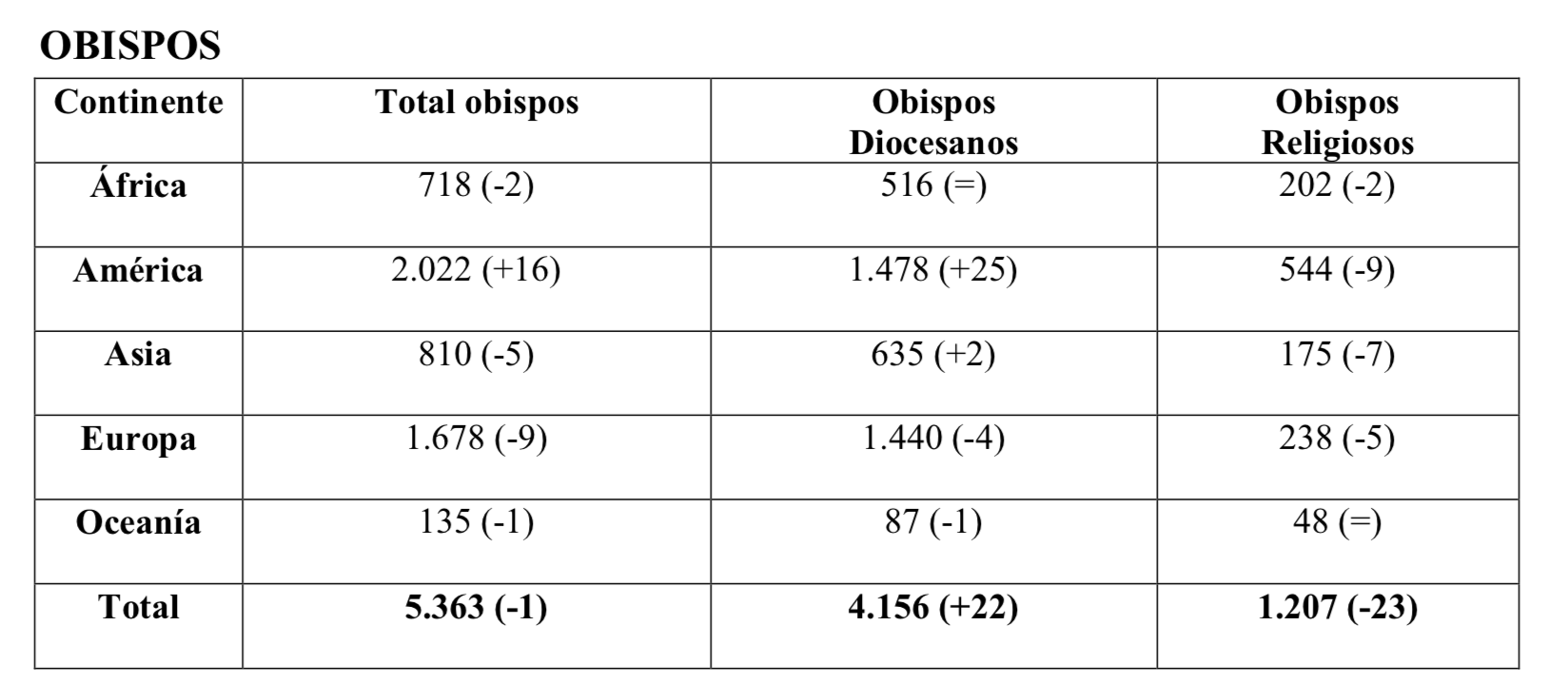 OBISPOS

| Continente | Total obispos | Obispos Diocesanos | Obispos Religiosos |
|---|---|---|---|
| África | 718 (-2) | 516 (=) | 202 (-2) |
| América | 2.022 (+16) | 1.478 (+25) | 544 (-9) |
| Asia | 810 (-5) | 635 (+2) | 175 (-7) |
| Europa | 1.678 (-9) | 1.440 (-4) | 238 (-5) |
| Oceanía | 135 (-1) | 87 (-1) | 48 (=) |
| Total | 5.363 (-1) | 4.156 (+22) | 1.207 (-23) |